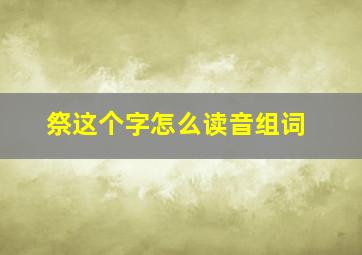 祭这个字怎么读音组词